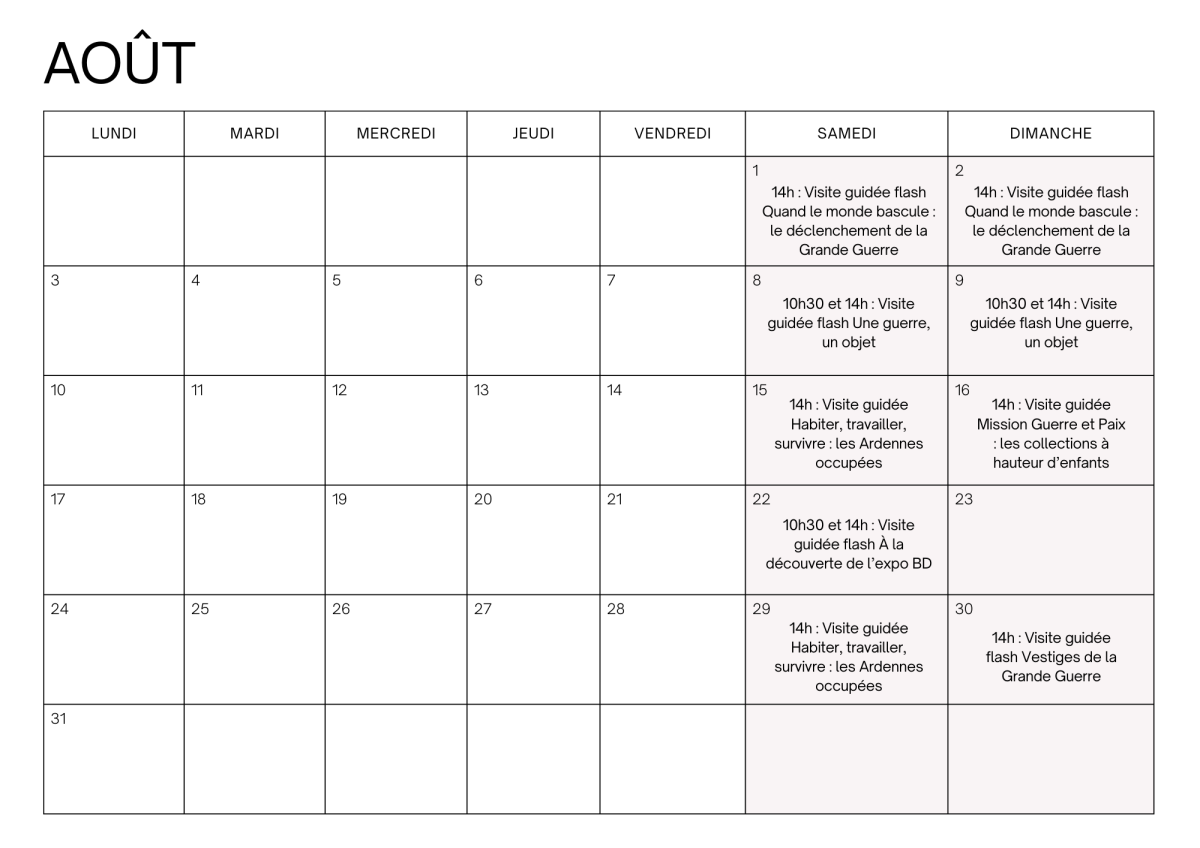 AOÛT

| LUNDI | MARDI | MERCREDI | JEUDI | VENDREDI | SAMEDI | DIMANCHE |
|---|---|---|---|---|---|---|
| | | | | | 1 14h : Visite guidée flash Quand le monde bascule : le déclenchement de la Grande Guerre | 2 14h : Visite guidée flash Quand le monde bascule : le déclenchement de la Grande Guerre |
| 3 | 4 | 5 | 6 | 7 | 8 10h30 et 14h : Visite guidée flash Une guerre, un objet | 9 10h30 et 14h : Visite guidée flash Une guerre, un objet |
| 10 | 11 | 12 | 13 | 14 | 15 14h : Visite guidée Habiter, travailler, survivre : les Ardennes occupées | 16 14h : Visite guidée Mission Guerre et Paix : les collections à hauteur d'enfants |
| 17 | 18 | 19 | 20 | 21 | 22 10h30 et 14h : Visite guidée flash À la découverte de l'expo BD | 23 |
| 24 | 25 | 26 | 27 | 28 | 29 14h : Visite guidée Habiter, travailler, survivre : les Ardennes occupées | 30 14h : Visite guidée flash Vestiges de la Grande Guerre |
| 31 | | | | | | |